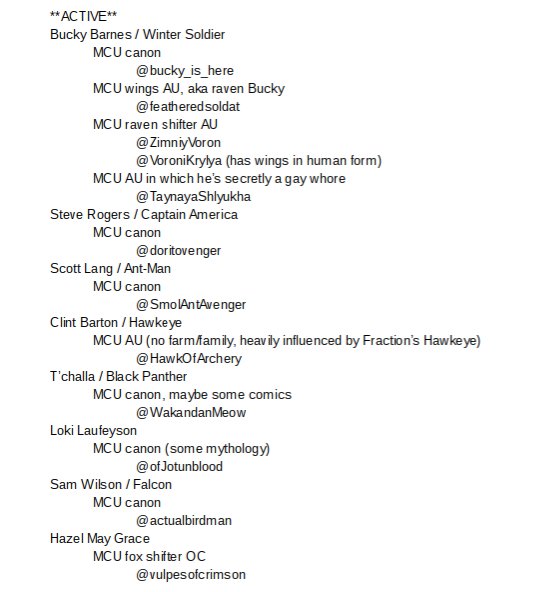 **ACTIVE**
Bucky Barnes / Winter Soldier
MCU canon
@bucky_is_here
MCU wings AU, aka raven Bucky
@featheredsoldat
MCU raven shifter AU
@ZimniyVoron
@VoroniKrylya (has wings in human form)
MCU AU in which he's secretly a gay whore
@TaynayaShlyukha
Steve Rogers / Captain America
MCU canon
@doritovenger
Scott Lang / Ant-Man
MCU canon
@SmolAntAvenger
Clint Barton / Hawkeye
MCU AU (no farm/family, heavily influenced by Fraction's Hawkeye)
@HawkOfArchery
T'challa / Black Panther
MCU canon, maybe some comics
@WakandanMeow
Loki Laufeyson
MCU canon (some mythology)
@ofJotunblood
Sam Wilson / Falcon
MCU canon
@actualbirdman
Hazel May Grace
MCU fox shifter OC
@vulpesofcrimson